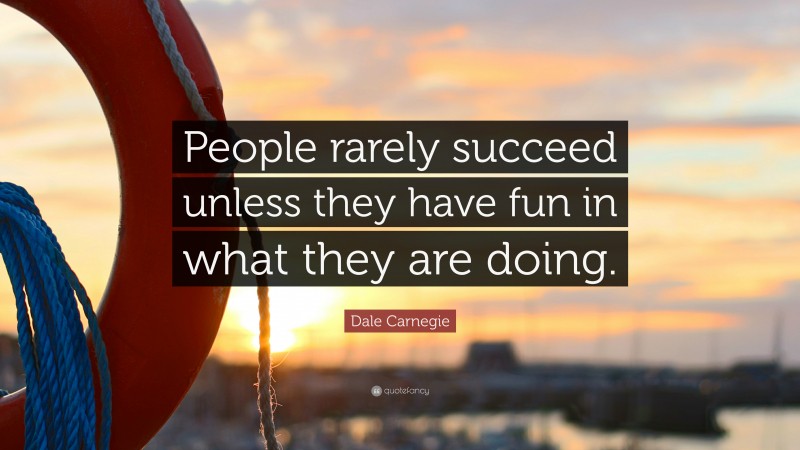 People rarely succeed unless they have fun in what they are doing.

Dale Carnegie

quotefancy